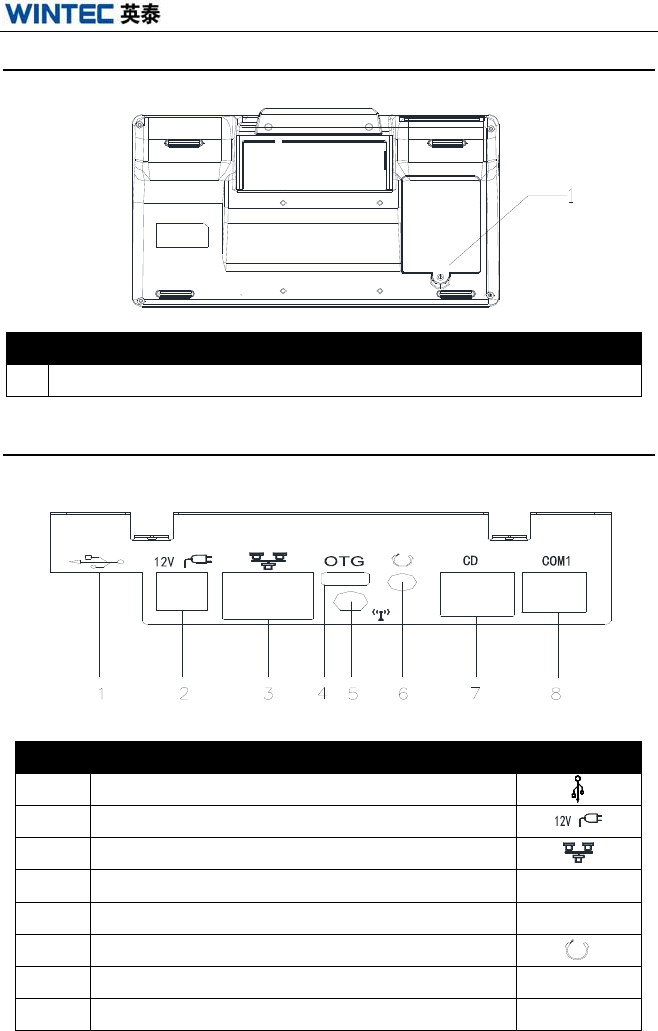 WINTEC 英泰

1

12V

OTG

CD

COM1

1 2 3 4 5 6 7 8

12V